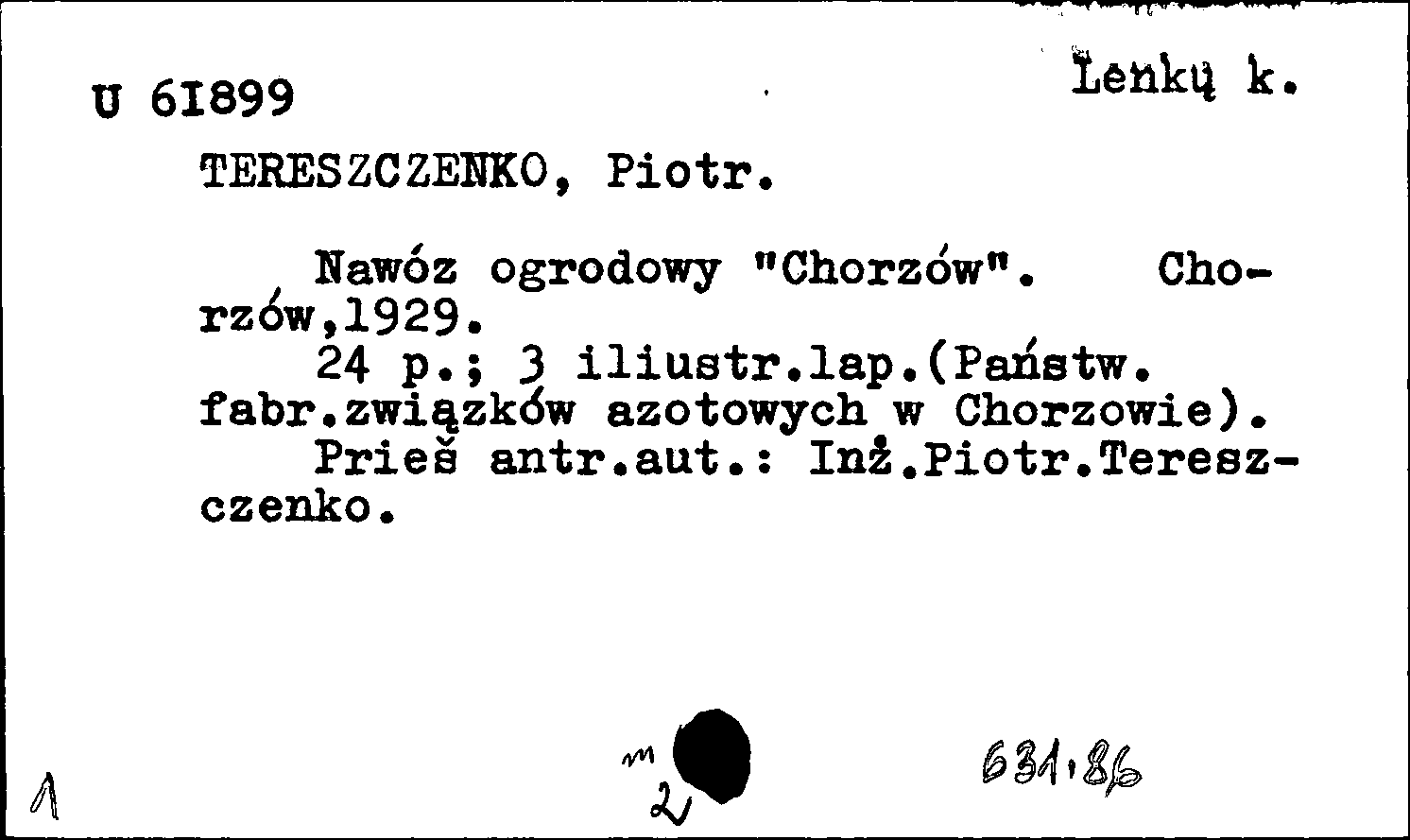 U 61899

Lenkų k.

TERESZCZENKO, Piotr.

Nawóz ogrodowy "Chorzów". Chorzów,1929.

24 p.; 3 iliustr.lap.(Państw. fabr.związków azotowych w Chorzowie).

Prieš antr.aut.: Inż.Piotr.Tereszczenko.

1

m
2

631.86